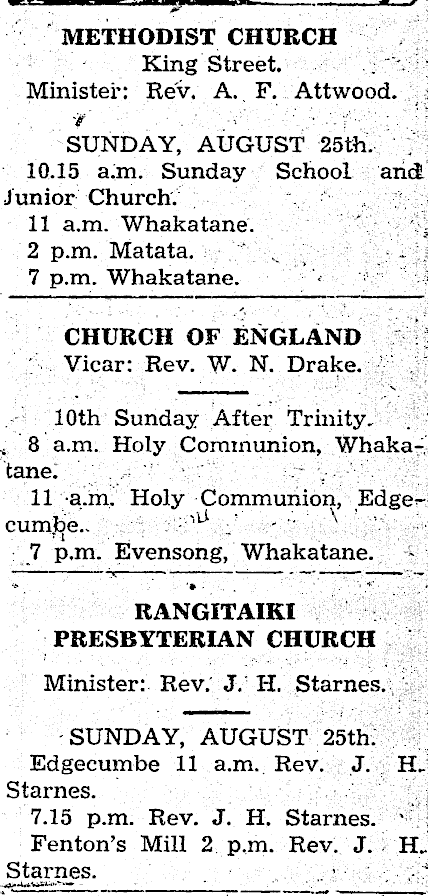 METHODIST CHURCH
King Street.
Minister: Rev. A. F. Attwood.

SUNDAY, AUGUST 25th.
10.15 a.m. Sunday School and Junior Church.
11 a.m. Whakatane.
2 p.m. Matata.
7 p.m. Whakatane.

CHURCH OF ENGLAND
Vicar: Rev. W. N. Drake.

10th Sunday After Trinity.
8 a.m. Holy Communion, Whakatane.
11 a.m. Holy Communion, Edgecumbe.
7 p.m. Evensong, Whakatane.

RANGITAIKI
PRESBYTERIAN CHURCH

Minister: Rev. J. H. Starnes.

SUNDAY, AUGUST 25th.
Edgecumbe 11 a.m. Rev. J. H. Starnes.
7.15 p.m. Rev. J. H. Starnes.
Fenton's Mill 2 p.m. Rev. J. H. Starnes.